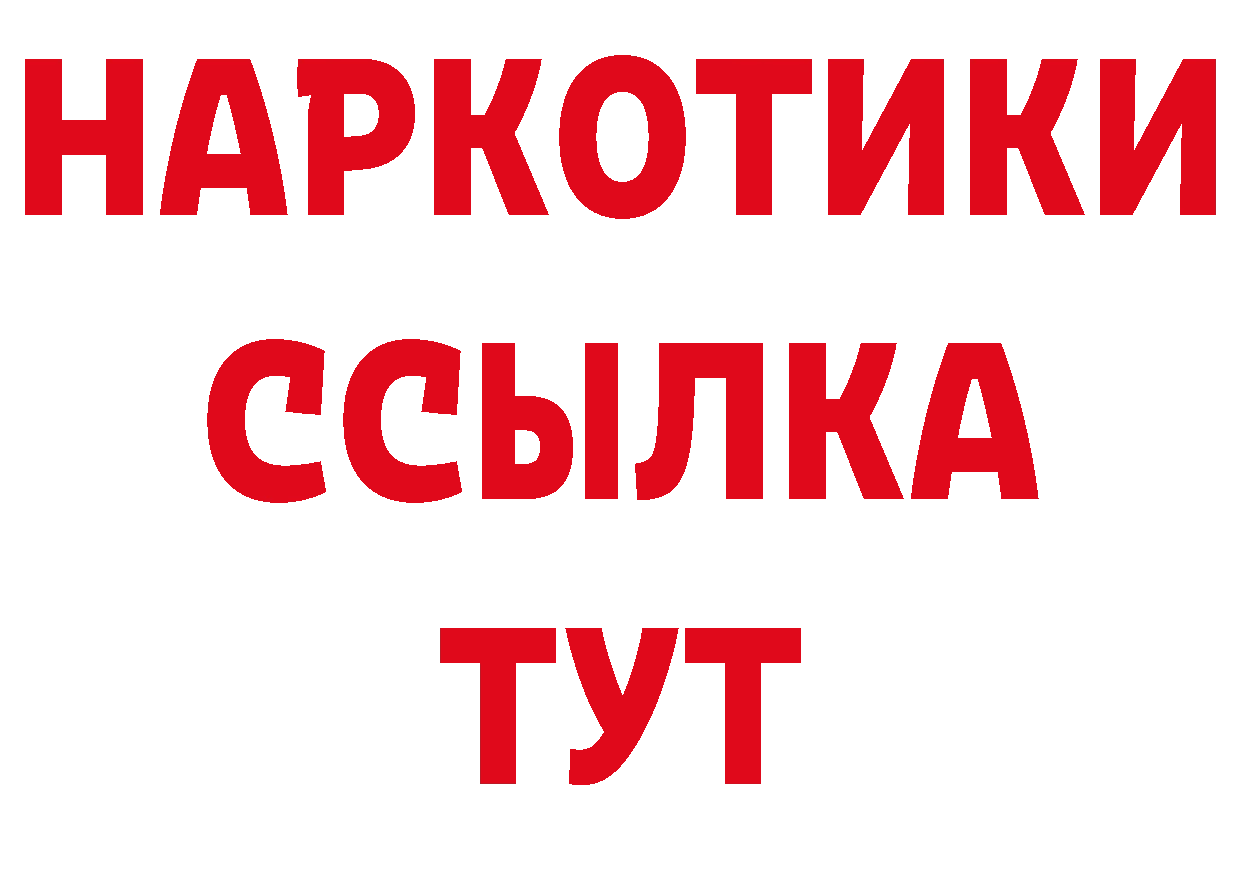 НАРКОТИКИ ССЫЛКА ТУТ